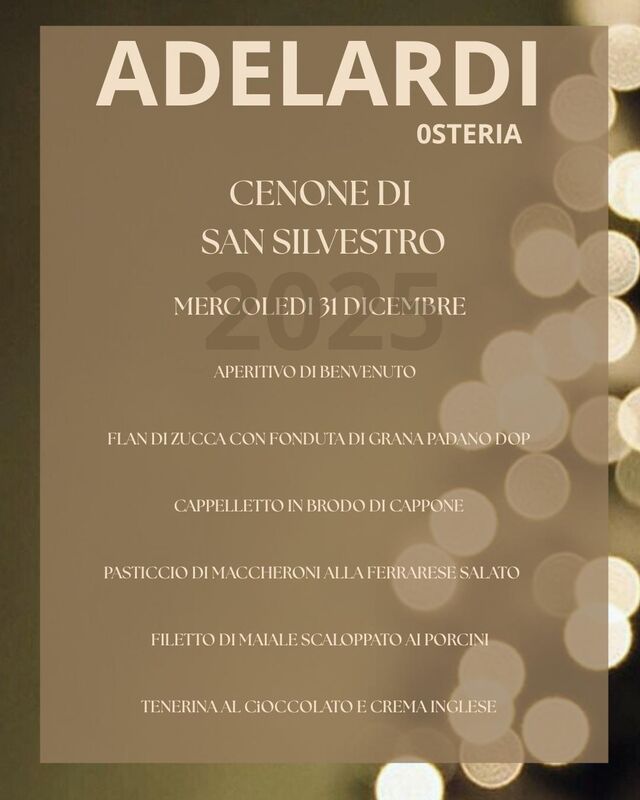 ADELARDI
0STERIA

CENONE DI
SAN SILVESTRO

2025

MERCOLEDI 31 DICEMBRE

APERITIVO DI BENVENUTO

FLAN DI ZUCCA CON FONDUTA DI GRANA PADANO DOP

CAPPELLETTO IN BRODO DI CAPPONE

PASTICCIO DI MACCHERONI ALLA FERRARESE SALATO

FILETTO DI MAIALE SCALOPPATO AI PORCINI

TENERINA AL CiOCCOLATO E CREMA INGLESE